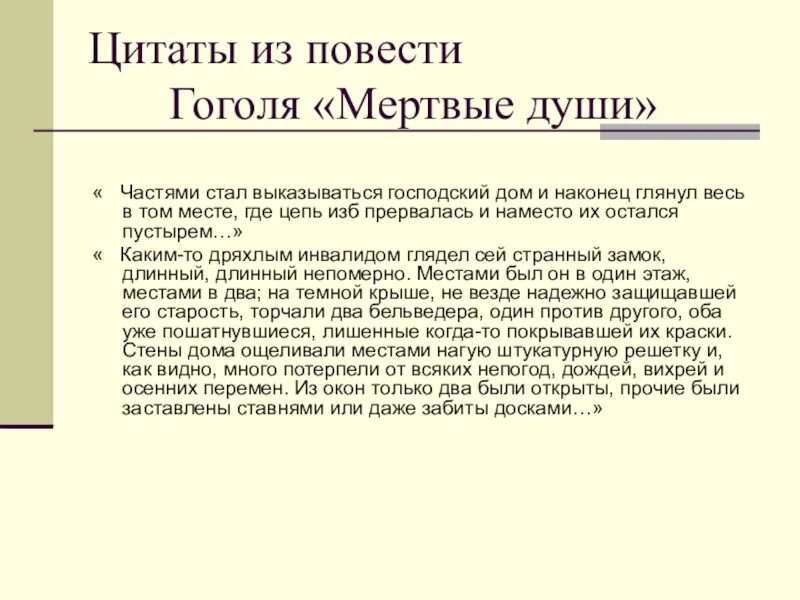 Цитаты из повести Гоголя «Мертвые души»

« Частями стал выказываться господский дом и наконец глянул весь в том месте, где цепь изб прервалась и наместо их остался пустырем…»

« Каким-то дряхлым инвалидом глядел сей странный замок, длинный, длинный непомерно. Местами был он в один этаж, местами в два; на темной крыше, не везде надежно защищавшей его старость, торчали два бельведера, один против другого, оба уже пошатнувшиеся, лишенные когда-то покрывавшей их краски. Стены дома ощеливали местами нагую штукатурную решетку и, как видно, много потерпели от всяких непогод, дождей, вихрей и осенних перемен. Из окон только два были открыты, прочие были заставлены ставнями или даже забиты досками…»